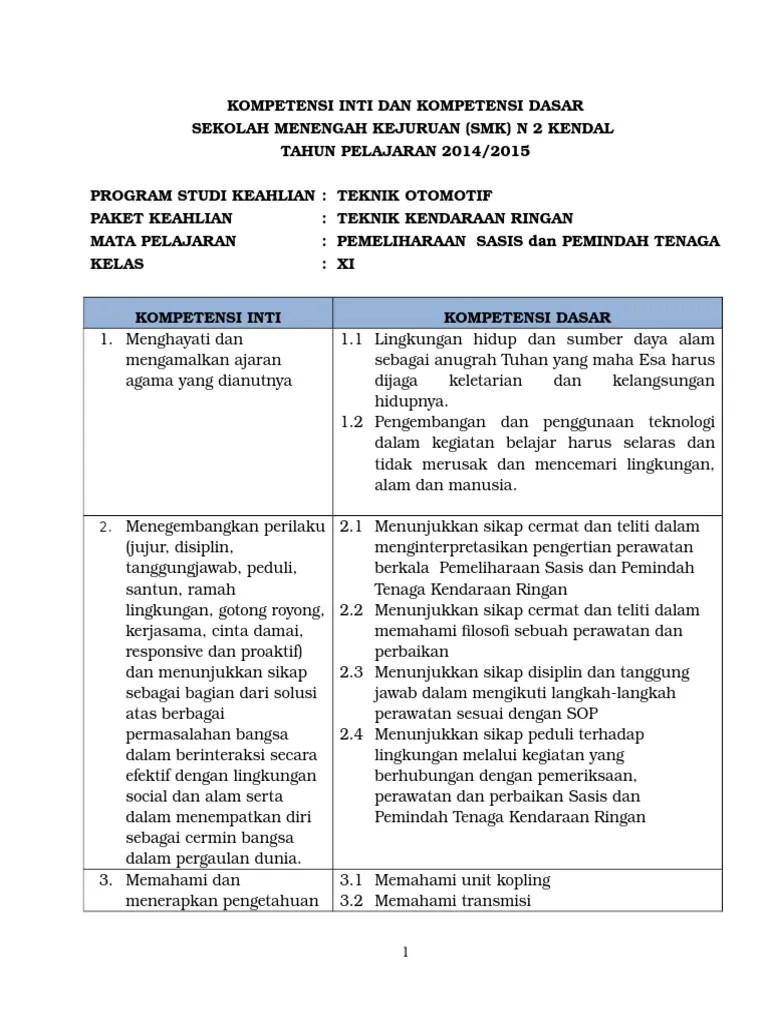 KOMPETENSI INTI DAN KOMPETENSI DASAR
SEKOLAH MENENGAH KEJURUAN (SMK) N 2 KENDAL
TAHUN PELAJARAN 2014/2015

PROGRAM STUDI KEAHLIAN : TEKNIK OTOMOTIF
PAKET KEAHLIAN : TEKNIK KENDARAAN RINGAN
MATA PELAJARAN : PEMELIHARAAN SASIS dan PEMINDAH TENAGA
KELAS : XI

| KOMPETENSI INTI | KOMPETENSI DASAR |
|---|---|
| 1. Menghayati dan mengamalkan ajaran agama yang dianutnya | 1.1 Lingkungan hidup dan sumber daya alam sebagai anugrah Tuhan yang maha Esa harus dijaga keletarian dan kelangsungan hidupnya. 1.2 Pengembangan dan penggunaan teknologi dalam kegiatan belajar harus selaras dan tidak merusak dan mencemari lingkungan, alam dan manusia. |
| 2. Menegembangkan perilaku (jujur, disiplin, tanggungjawab, peduli, santun, ramah lingkungan, gotong royong, kerjasama, cinta damai, responsive dan proaktif) dan menunjukkan sikap sebagai bagian dari solusi atas berbagai permasalahan bangsa dalam berinteraksi secara efektif dengan lingkungan social dan alam serta dalam menempatkan diri sebagai cermin bangsa dalam pergaulan dunia. | 2.1 Menunjukkan sikap cermat dan teliti dalam menginterpretasikan pengertian perawatan berkala Pemeliharaan Sasis dan Pemindah Tenaga Kendaraan Ringan 2.2 Menunjukkan sikap cermat dan teliti dalam memahami filosofi sebuah perawatan dan perbaikan 2.3 Menunjukkan sikap disiplin dan tanggung jawab dalam mengikuti langkah-langkah perawatan sesuai dengan SOP 2.4 Menunjukkan sikap peduli terhadap lingkungan melalui kegiatan yang berhubungan dengan pemeriksaan, perawatan dan perbaikan Sasis dan Pemindah Tenaga Kendaraan Ringan |
| 3. Memahami dan menerapkan pengetahuan | 3.1 Memahami unit kopling 3.2 Memahami transmisi |

1